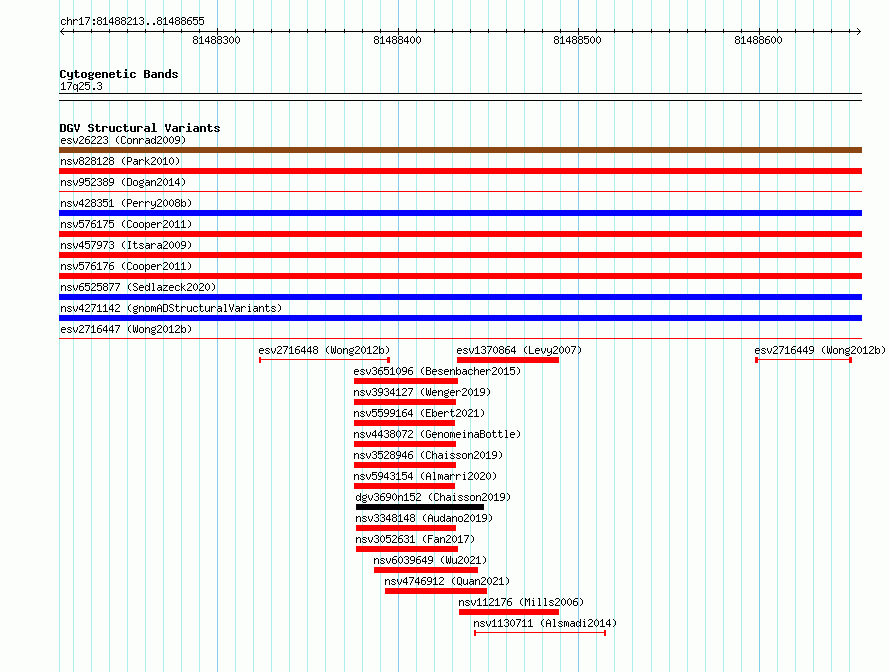 chr17:81488213..81488655

81488300

81488400

81488500

81488600

Cytogenetic Bands
17q25.3

DGV Structural Variants
esv26223 (Conrad2009)

nsv828128 (Park2010)

nsv952389 (Dogan2014)

nsv428351 (Perry2008b)

nsv576175 (Cooper2011)

nsv457973 (Itsara2009)

nsv576176 (Cooper2011)

nsv6525877 (Sedlazeck2020)

nsv4271142 (gnomADStructuralVariants)

esv2716447 (Wong2012b)

esv2716448 (Wong2012b)

esv1370864 (Levy2007)

esv2716449 (Wong2012b)

esv3651096 (Besenbacher2015)

nsv3934127 (Wenger2019)

nsv5599164 (Ebert2021)

nsv4438072 (GenomeinaBottle)

nsv3528946 (Chaisson2019)

nsv5943154 (Almarri2020)

dgv3690n152 (Chaisson2019)

nsv3348148 (Audano2019)

nsv3052631 (Fan2017)

nsv6039649 (Wu2021)

nsv4746912 (Quan2021)

nsv112176 (Mills2006)

nsv1130711 (Alsmadi2014)